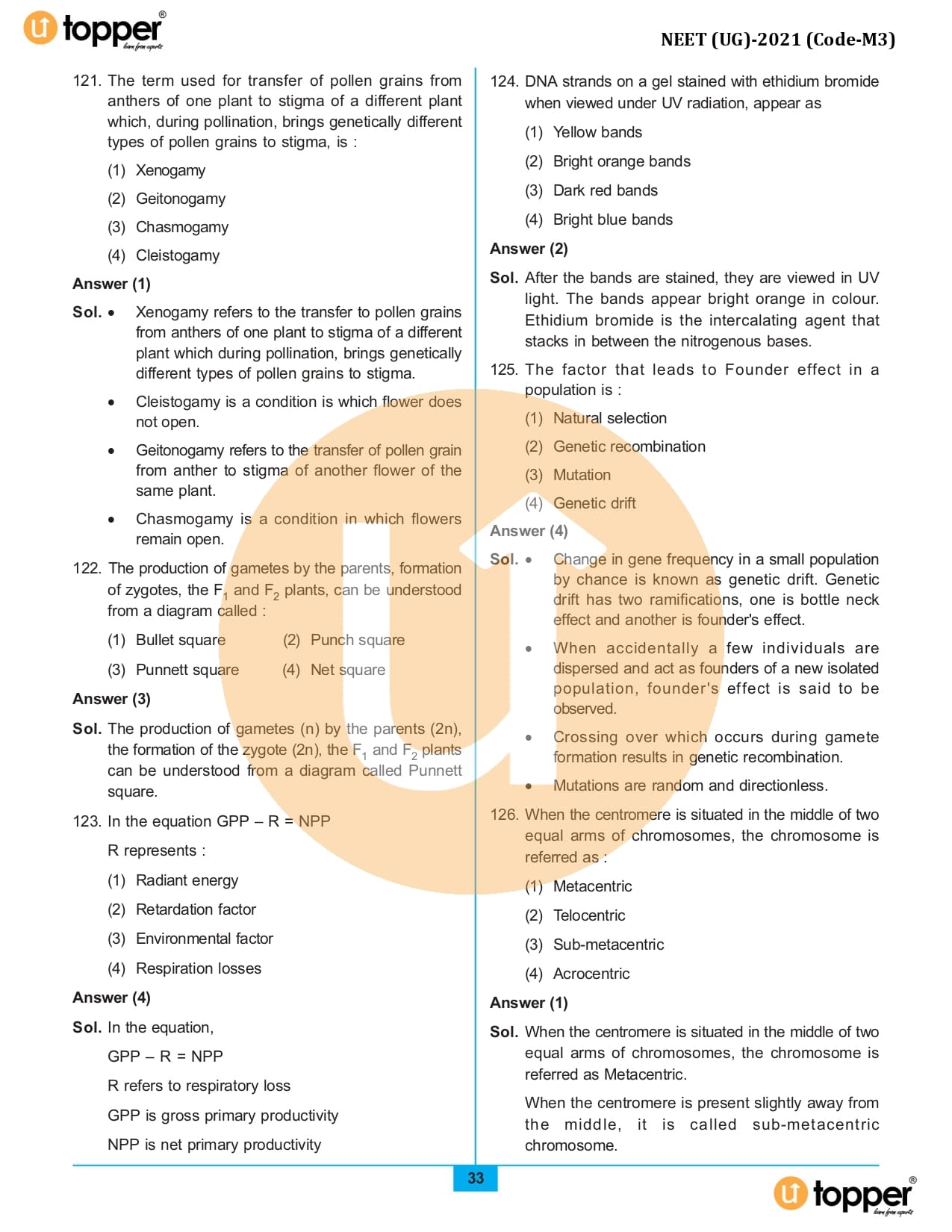 topper® learn from experts

NEET (UG)-2021 (Code-M3)

121. The term used for transfer of pollen grains from anthers of one plant to stigma of a different plant which, during pollination, brings genetically different types of pollen grains to stigma, is :

(1) Xenogamy

(2) Geitonogamy

(3) Chasmogamy

(4) Cleistogamy

Answer (1)

Sol. • Xenogamy refers to the transfer to pollen grains from anthers of one plant to stigma of a different plant which during pollination, brings genetically different types of pollen grains to stigma.

• Cleistogamy is a condition is which flower does not open.

• Geitonogamy refers to the transfer of pollen grain from anther to stigma of another flower of the same plant.

• Chasmogamy is a condition in which flowers remain open.

122. The production of gametes by the parents, formation of zygotes, the $F_1$ and $F_2$ plants, can be understood from a diagram called :

(1) Bullet square (2) Punch square

(3) Punnett square (4) Net square

Answer (3)

Sol. The production of gametes (n) by the parents (2n), the formation of the zygote (2n), the $F_1$ and $F_2$ plants can be understood from a diagram called Punnett square.

123. In the equation GPP – R = NPP

R represents :

(1) Radiant energy

(2) Retardation factor

(3) Environmental factor

(4) Respiration losses

Answer (4)

Sol. In the equation,

GPP – R = NPP

R refers to respiratory loss

GPP is gross primary productivity

NPP is net primary productivity

124. DNA strands on a gel stained with ethidium bromide when viewed under UV radiation, appear as

(1) Yellow bands

(2) Bright orange bands

(3) Dark red bands

(4) Bright blue bands

Answer (2)

Sol. After the bands are stained, they are viewed in UV light. The bands appear bright orange in colour. Ethidium bromide is the intercalating agent that stacks in between the nitrogenous bases.

125. The factor that leads to Founder effect in a population is :

(1) Natural selection

(2) Genetic recombination

(3) Mutation

(4) Genetic drift

Answer (4)

Sol. • Change in gene frequency in a small population by chance is known as genetic drift. Genetic drift has two ramifications, one is bottle neck effect and another is founder's effect.

• When accidentally a few individuals are dispersed and act as founders of a new isolated population, founder's effect is said to be observed.

• Crossing over which occurs during gamete formation results in genetic recombination.

• Mutations are random and directionless.

126. When the centromere is situated in the middle of two equal arms of chromosomes, the chromosome is referred as :

(1) Metacentric

(2) Telocentric

(3) Sub-metacentric

(4) Acrocentric

Answer (1)

Sol. When the centromere is situated in the middle of two equal arms of chromosomes, the chromosome is referred as Metacentric.

When the centromere is present slightly away from the middle, it is called sub-metacentric chromosome.

33

topper® learn from experts